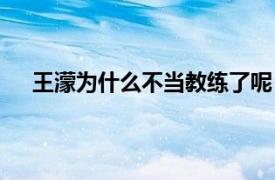 王濛为什么不当教练了呢